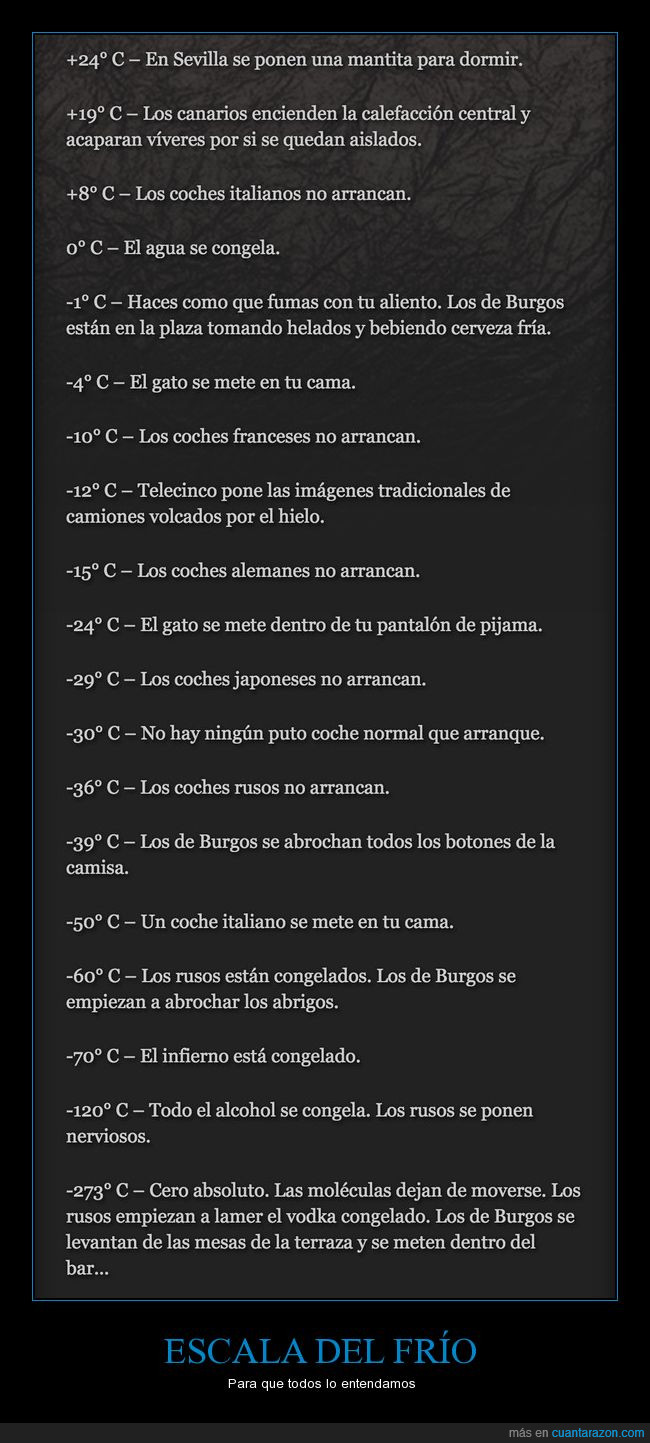 +24° C – En Sevilla se ponen una mantita para dormir.

+19° C – Los canarios encienden la calefacción central y acaparan víveres por si se quedan aislados.

+8° C – Los coches italianos no arrancan.

0° C – El agua se congela.

-1° C – Haces como que fumas con tu aliento. Los de Burgos están en la plaza tomando helados y bebiendo cerveza fría.

-4° C – El gato se mete en tu cama.

-10° C – Los coches franceses no arrancan.

-12° C – Telecinco pone las imágenes tradicionales de camiones volcados por el hielo.

-15° C – Los coches alemanes no arrancan.

-24° C – El gato se mete dentro de tu pantalón de pijama.

-29° C – Los coches japoneses no arrancan.

-30° C – No hay ningún puto coche normal que arranque.

-36° C – Los coches rusos no arrancan.

-39° C – Los de Burgos se abrochan todos los botones de la camisa.

-50° C – Un coche italiano se mete en tu cama.

-60° C – Los rusos están congelados. Los de Burgos se empiezan a abrochar los abrigos.

-70° C – El infierno está congelado.

-120° C – Todo el alcohol se congela. Los rusos se ponen nerviosos.

-273° C – Cero absoluto. Las moléculas dejan de moverse. Los rusos empiezan a lamer el vodka congelado. Los de Burgos se levantan de las mesas de la terraza y se meten dentro del bar...

ESCALA DEL FRÍO

Para que todos lo entendamos

más en cuantarazon.com